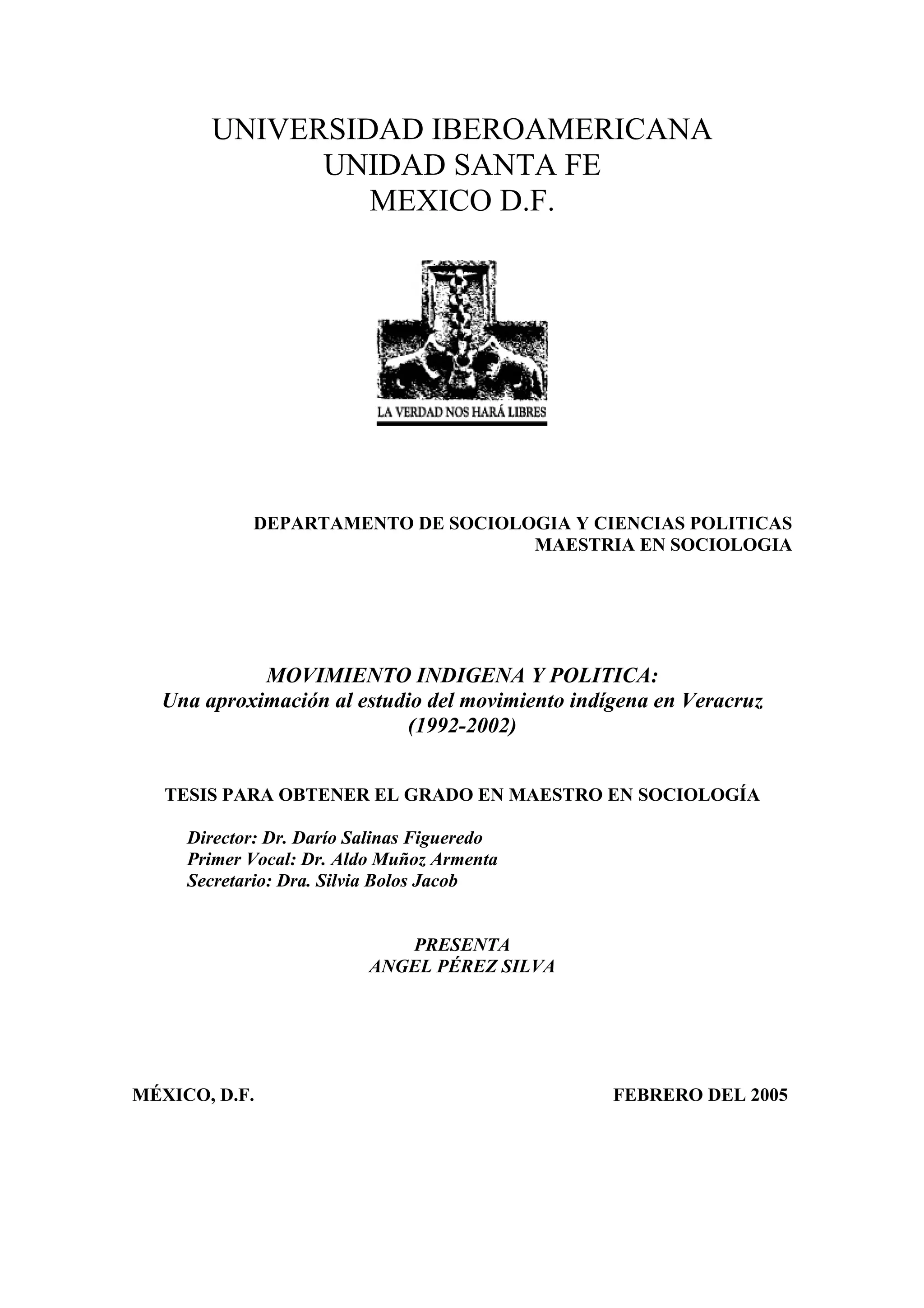 UNIVERSIDAD IBEROAMERICANA
UNIDAD SANTA FE
MEXICO D.F.

LA VERDAD NOS HARÁ LIBRES

DEPARTAMENTO DE SOCIOLOGIA Y CIENCIAS POLITICAS
MAESTRIA EN SOCIOLOGIA

MOVIMIENTO INDIGENA Y POLITICA:
Una aproximación al estudio del movimiento indígena en Veracruz
(1992-2002)

TESIS PARA OBTENER EL GRADO EN MAESTRO EN SOCIOLOGÍA

Director: Dr. Darío Salinas Figueredo
Primer Vocal: Dr. Aldo Muñoz Armenta
Secretario: Dra. Silvia Bolos Jacob

PRESENTA
ANGEL PÉREZ SILVA

MÉXICO, D.F.

FEBRERO DEL 2005